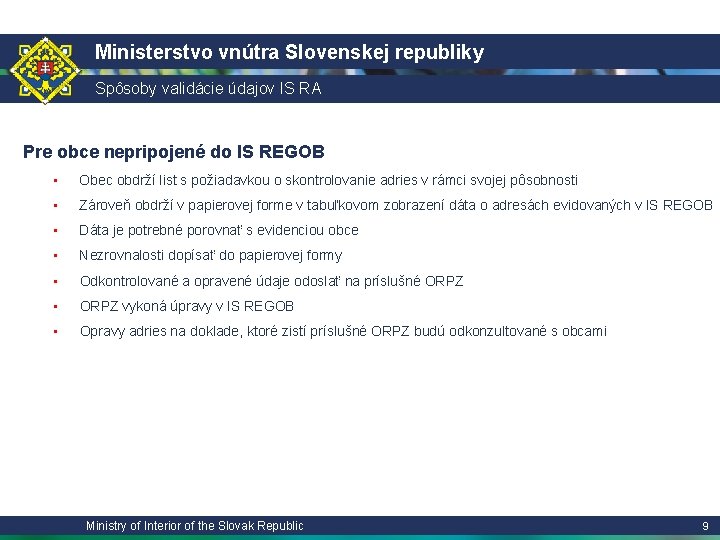 Ministerstvo vnútra Slovenskej republiky

Spôsoby validácie údajov IS RA

Pre obce nepripojené do IS REGOB

• Obec obdrží list s požiadavkou o skontrolovanie adries v rámci svojej pôsobnosti
• Zároveň obdrží v papierovej forme v tabuľkovom zobrazení dáta o adresách evidovaných v IS REGOB
• Dáta je potrebné porovnať s evidenciou obce
• Nezrovnalosti dopísať do papierovej formy
• Odkontrolované a opravené údaje odoslať na príslušné ORPZ
• ORPZ vykoná úpravy v IS REGOB
• Opravy adries na doklade, ktoré zistí príslušné ORPZ budú odkonzultované s obcami

Ministry of Interior of the Slovak Republic

9